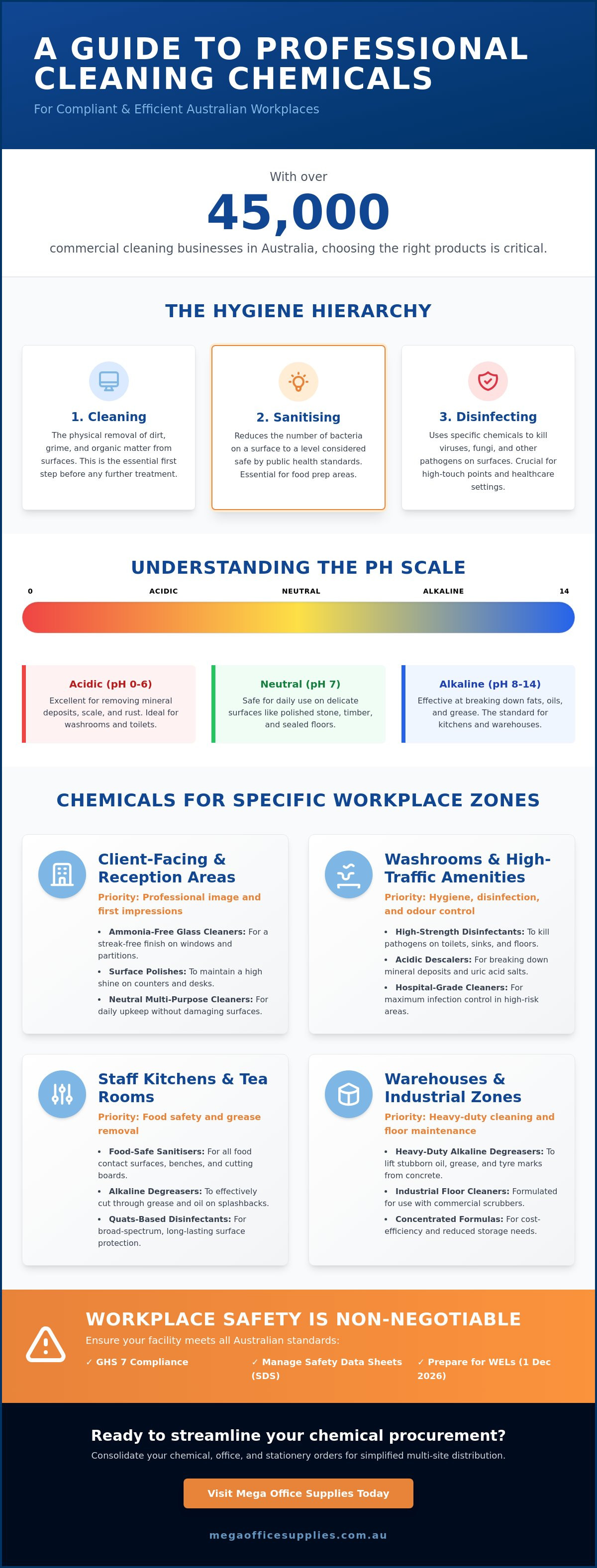 A GUIDE TO PROFESSIONAL CLEANING CHEMICALS

For Compliant & Efficient Australian Workplaces

With over

45,000

commercial cleaning businesses in Australia, choosing the right products is critical.

THE HYGIENE HIERARCHY

1. Cleaning

The physical removal of dirt, grime, and organic matter from surfaces. This is the essential first step before any further treatment.

2. Sanitising

Reduces the number of bacteria on a surface to a level considered safe by public health standards. Essential for food prep areas.

3. Disinfecting

Uses specific chemicals to kill viruses, fungi, and other pathogens on surfaces. Crucial for high-touch points and healthcare settings.

UNDERSTANDING THE PH SCALE

0 ACIDIC NEUTRAL ALKALINE 14

Acidic (pH 0-6)

Excellent for removing mineral deposits, scale, and rust. Ideal for washrooms and toilets.

Neutral (pH 7)

Safe for daily use on delicate surfaces like polished stone, timber, and sealed floors.

Alkaline (pH 8-14)

Effective at breaking down fats, oils, and grease. The standard for kitchens and warehouses.

CHEMICALS FOR SPECIFIC WORKPLACE ZONES

Client-Facing & Reception Areas

Priority: Professional image and first impressions

• Ammonia-Free Glass Cleaners: For a streak-free finish on windows and partitions.
• Surface Polishes: To maintain a high shine on counters and desks.
• Neutral Multi-Purpose Cleaners: For daily upkeep without damaging surfaces.

Washrooms & High-Traffic Amenities

Priority: Hygiene, disinfection, and odour control

• High-Strength Disinfectants: To kill pathogens on toilets, sinks, and floors.
• Acidic Descalers: For breaking down mineral deposits and uric acid salts.
• Hospital-Grade Cleaners: For maximum infection control in high-risk areas.

Staff Kitchens & Tea Rooms

Priority: Food safety and grease removal

• Food-Safe Sanitisers: For all food contact surfaces, benches, and cutting boards.
• Alkaline Degreasers: To effectively cut through grease and oil on splashbacks.
• Quats-Based Disinfectants: For broad-spectrum, long-lasting surface protection.

Warehouses & Industrial Zones

Priority: Heavy-duty cleaning and floor maintenance

• Heavy-Duty Alkaline Degreasers: To lift stubborn oil, grease, and tyre marks from concrete.
• Industrial Floor Cleaners: Formulated for use with commercial scrubbers.
• Concentrated Formulas: For cost-efficiency and reduced storage needs.

WORKPLACE SAFETY IS NON-NEGOTIABLE

Ensure your facility meets all Australian standards:

✓ GHS 7 Compliance
✓ Manage Safety Data Sheets (SDS)
✓ Prepare for WELs (1 Dec 2026)

Ready to streamline your chemical procurement?

Consolidate your chemical, office, and stationery orders for simplified multi-site distribution.

Visit Mega Office Supplies Today

megaofficesupplies.com.au